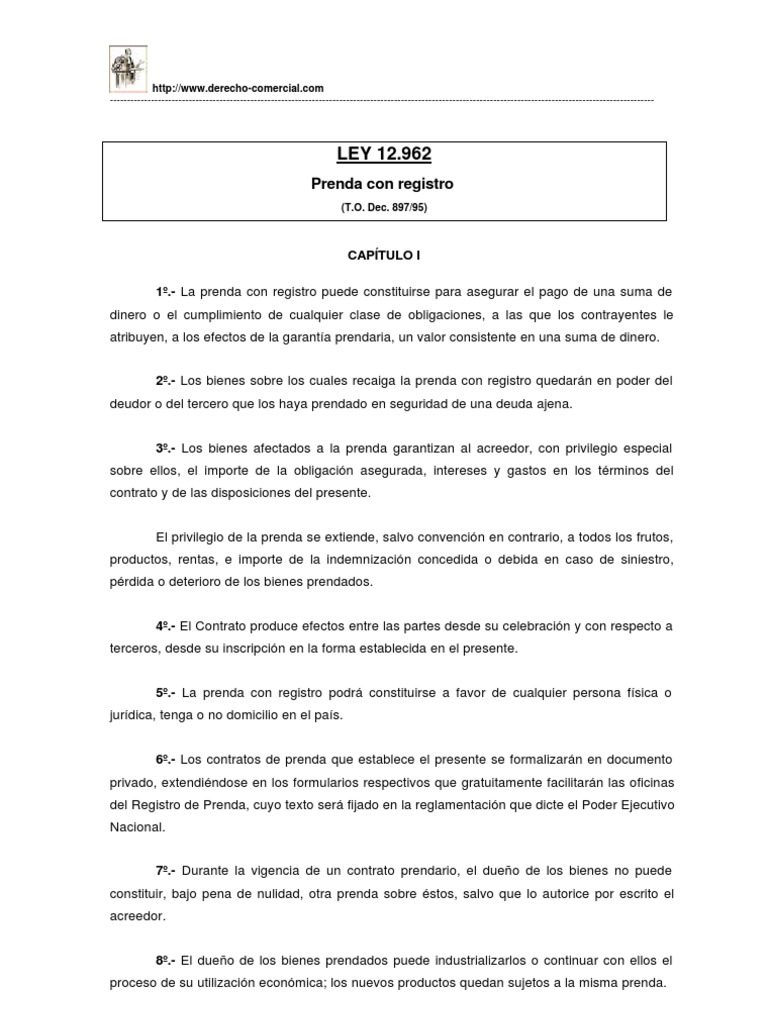 http://www.derecho-comercial.com

LEY 12.962

Prenda con registro

(T.O. Dec. 897/95)

CAPÍTULO I

1º.- La prenda con registro puede constituirse para asegurar el pago de una suma de dinero o el cumplimiento de cualquier clase de obligaciones, a las que los contrayentes le atribuyen, a los efectos de la garantía prendaria, un valor consistente en una suma de dinero.

2º.- Los bienes sobre los cuales recaiga la prenda con registro quedarán en poder del deudor o del tercero que los haya prendado en seguridad de una deuda ajena.

3º.- Los bienes afectados a la prenda garantizan al acreedor, con privilegio especial sobre ellos, el importe de la obligación asegurada, intereses y gastos en los términos del contrato y de las disposiciones del presente.

El privilegio de la prenda se extiende, salvo convención en contrario, a todos los frutos, productos, rentas, e importe de la indemnización concedida o debida en caso de siniestro, pérdida o deterioro de los bienes prendados.

4º.- El Contrato produce efectos entre las partes desde su celebración y con respecto a terceros, desde su inscripción en la forma establecida en el presente.

5º.- La prenda con registro podrá constituirse a favor de cualquier persona física o jurídica, tenga o no domicilio en el país.

6º.- Los contratos de prenda que establece el presente se formalizarán en documento privado, extendiéndose en los formularios respectivos que gratuitamente facilitarán las oficinas del Registro de Prenda, cuyo texto será fijado en la reglamentación que dicte el Poder Ejecutivo Nacional.

7º.- Durante la vigencia de un contrato prendario, el dueño de los bienes no puede constituir, bajo pena de nulidad, otra prenda sobre éstos, salvo que lo autorice por escrito el acreedor.

8º.- El dueño de los bienes prendados puede industrializarlos o continuar con ellos el proceso de su utilización económica; los nuevos productos quedan sujetos a la misma prenda.